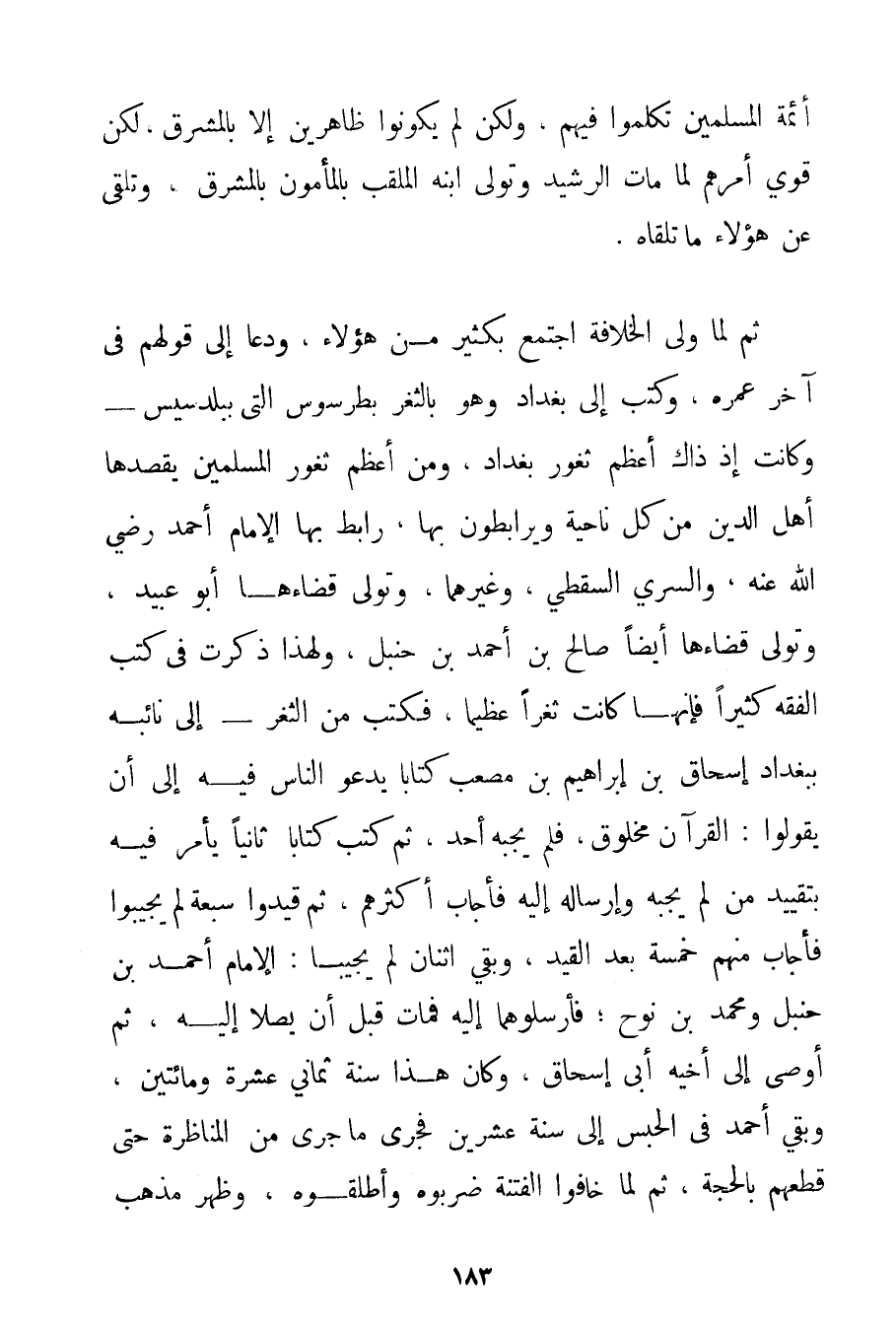 أئمة المسلمين تكلموا فيهم ، ولكن لم يكونوا ظاهرين إلا بالمشرق . لكن قوي أمرهم لما مات الرشيد وتولى ابنه الملقب بالمأمون بالمشرق ، وتلقى عن هؤلاء ما تلقاه .

ثم لما ولى الخلافة اجتمع بكثير من هؤلاء ، ودعا إلى قولهم فى آخر عمره ، وكتب إلى بغداد وهو بالثغر بطرسوس التى ببلدسيس — وكانت إذ ذاك أعظم ثغور بغداد ، ومن أعظم ثغور المسلمين يقصدها أهل الدين من كل ناحية ويرابطون بها ، رابط بها الإمام أحمد رضي الله عنه ، والسري السقطي ، وغيرهما ، وتولى قضاءها أبو عبيد ، وتولى قضاءها أيضاً صالح بن أحمد بن حنبل ، ولهذا ذكرت فى كتب الفقه كثيراً فإنها كانت ثغراً عظيما ، فكتب من الثغر — إلى نائبه ببغداد إسحاق بن إبراهيم بن مصعب كتابا يدعو الناس فيه إلى أن يقولوا : القرآن مخلوق ، فلم يجبه أحد ، ثم كتب كتابا ثانياً يأمر فيه بتقييد من لم يجبه وإرساله إليه فأجاب أكثرهم ، ثم قيدوا سبعة لم يجيبوا فأجاب منهم خمسة بعد القيد ، وبقي اثنان لم يجيبا : الإمام أحمد بن حنبل ومحمد بن نوح ؛ فأرسلوهما إليه فمات قبل أن يصلا إليه ، ثم أوصى إلى أخيه أبى إسحاق ، وكان هذا سنة ثماني عشرة ومائتين ، وبقي أحمد فى الحبس إلى سنة عشرين فجرى ما جرى من المناظرة حتى قطعهم بالحجة ، ثم لما خافوا الفتنة ضربوه وأطلقوه ، وظهر مذهب

١٨٣